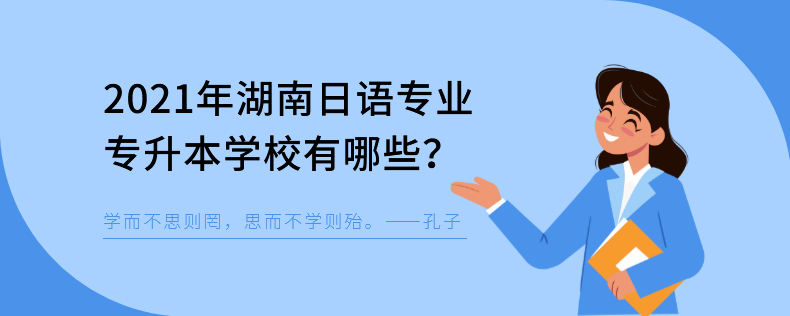 2021年湖南日语专业专升本学校有哪些？

学而不思则罔，思而不学则殆。——孔子